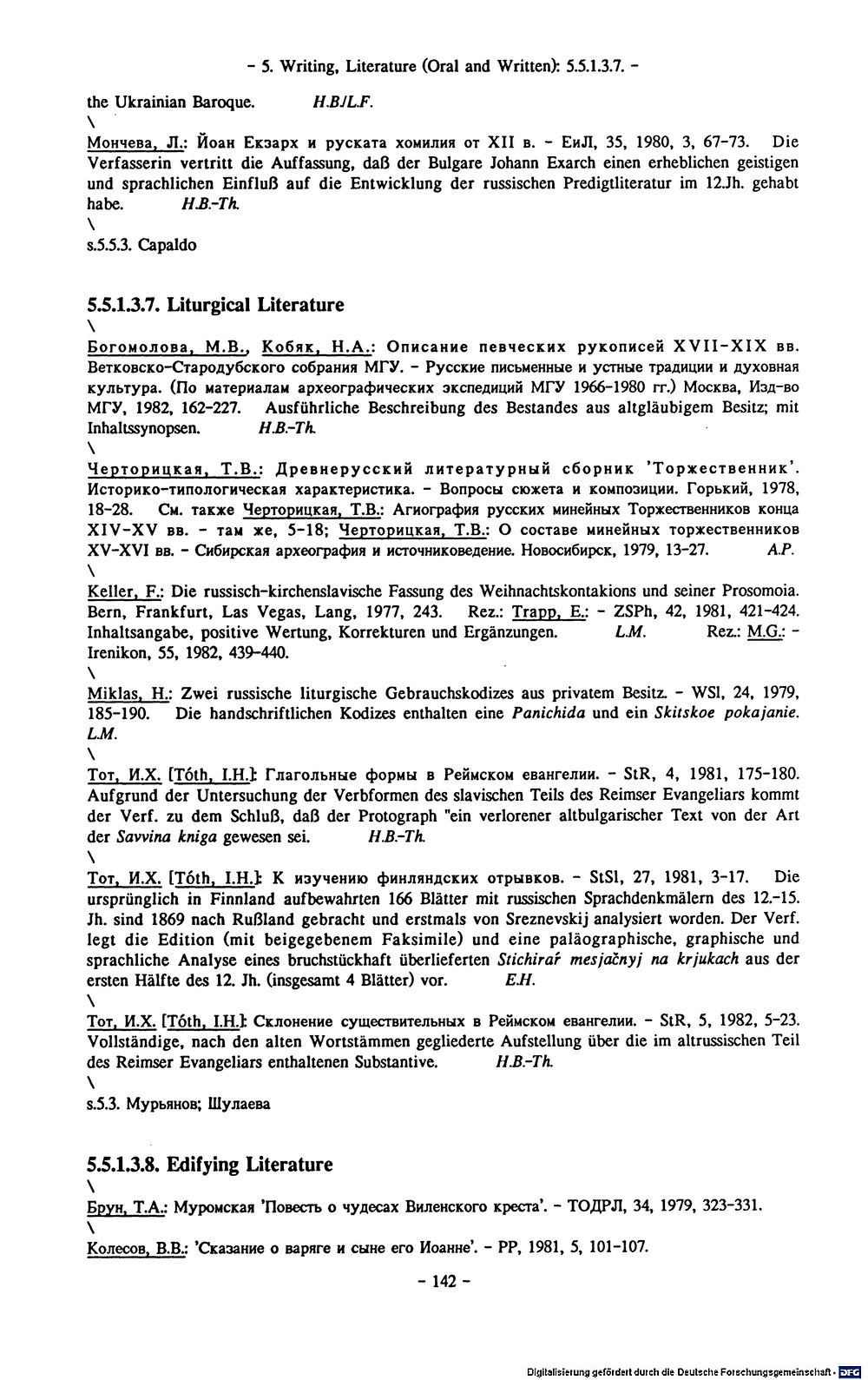 - 5. Writing, Literature (Oral and Written): 5.5.1.3.7. -

the Ukrainian Baroque. H.B./L.F.

\

Мончева, Л.: Йоан Екзарх и руската хомилия от XII в. - ЕиЛ, 35, 1980, 3, 67-73. Die Verfasserin vertritt die Auffassung, daß der Bulgare Johann Exarch einen erheblichen geistigen und sprachlichen Einfluß auf die Entwicklung der russischen Predigtliteratur im 12.Jh. gehabt habe. H.B.-Th.

\

s.5.5.3. Capaldo

5.5.1.3.7. Liturgical Literature

\

Богомолова, М.В., Кобяк, Н.А.: Описание певческих рукописей XVII-XIX вв. Ветковско-Стародубского собрания МГУ. - Русские письменные и устные традиции и духовная культура. (По материалам археографических экспедиций МГУ 1966-1980 гг.) Москва, Изд-во МГУ, 1982, 162-227. Ausführliche Beschreibung des Bestandes aus altgläubigem Besitz; mit Inhaltssynopsen. H.B.-Th.

\

Черторицкая, Т.В.: Древнерусский литературный сборник 'Торжественник'. Историко-типологическая характеристика. - Вопросы сюжета и композиции. Горький, 1978, 18-28. См. также Черторицкая, Т.В.: Агиография русских минейных Торжественников конца XIV-XV вв. - там же, 5-18; Черторицкая, Т.В.: О составе минейных торжественников XV-XVI вв. - Сибирская археография и источниковедение. Новосибирск, 1979, 13-27. A.P.

\

Keller, F.: Die russisch-kirchenslavische Fassung des Weihnachtskontakions und seiner Prosomoia. Bern, Frankfurt, Las Vegas, Lang, 1977, 243. Rez.: Trapp, E.: - ZSPh, 42, 1981, 421-424. Inhaltsangabe, positive Wertung, Korrekturen und Ergänzungen. L.M. Rez.: M.G.: - Irenikon, 55, 1982, 439-440.

\

Miklas, H.: Zwei russische liturgische Gebrauchskodizes aus privatem Besitz. - WSl, 24, 1979, 185-190. Die handschriftlichen Kodizes enthalten eine Panichida und ein Skitskoe pokajanie. L.M.

\

Тот, И.Х. [Tóth, I.H.]: Глагольные формы в Реймском евангелии. - StR, 4, 1981, 175-180. Aufgrund der Untersuchung der Verbformen des slavischen Teils des Reimser Evangeliars kommt der Verf. zu dem Schluß, daß der Protograph "ein verlorener altbulgarischer Text von der Art der Savvina kniga gewesen sei. H.B.-Th.

\

Тот, И.Х. [Tóth, I.H.]: К изучению финляндских отрывков. - StSl, 27, 1981, 3-17. Die ursprünglich in Finnland aufbewahrten 166 Blätter mit russischen Sprachdenkmälern des 12.-15. Jh. sind 1869 nach Rußland gebracht und erstmals von Sreznevskij analysiert worden. Der Verf. legt die Edition (mit beigegebenem Faksimile) und eine paläographische, graphische und sprachliche Analyse eines bruchstückhaft überlieferten Stichirař mesjačnyj na krjukach aus der ersten Hälfte des 12. Jh. (insgesamt 4 Blätter) vor. E.H.

\

Тот, И.Х. [Tóth, I.H.]: Склонение существительных в Реймском евангелии. - StR, 5, 1982, 5-23. Vollständige, nach den alten Wortstämmen gegliederte Aufstellung über die im altrussischen Teil des Reimser Evangeliars enthaltenen Substantive. H.B.-Th.

\

s.5.3. Мурьянов; Шулаева

5.5.1.3.8. Edifying Literature

\

Брун, Т.А.: Муромская 'Повесть о чудесах Виленского креста'. - ТОДРЛ, 34, 1979, 323-331.

\

Колесов, В.В.: 'Сказание о варяге и сыне его Иоанне'. - РР, 1981, 5, 101-107.

- 142 -

Digitalisierung gefördert durch die Deutsche Forschungsgemeinschaft · DFG